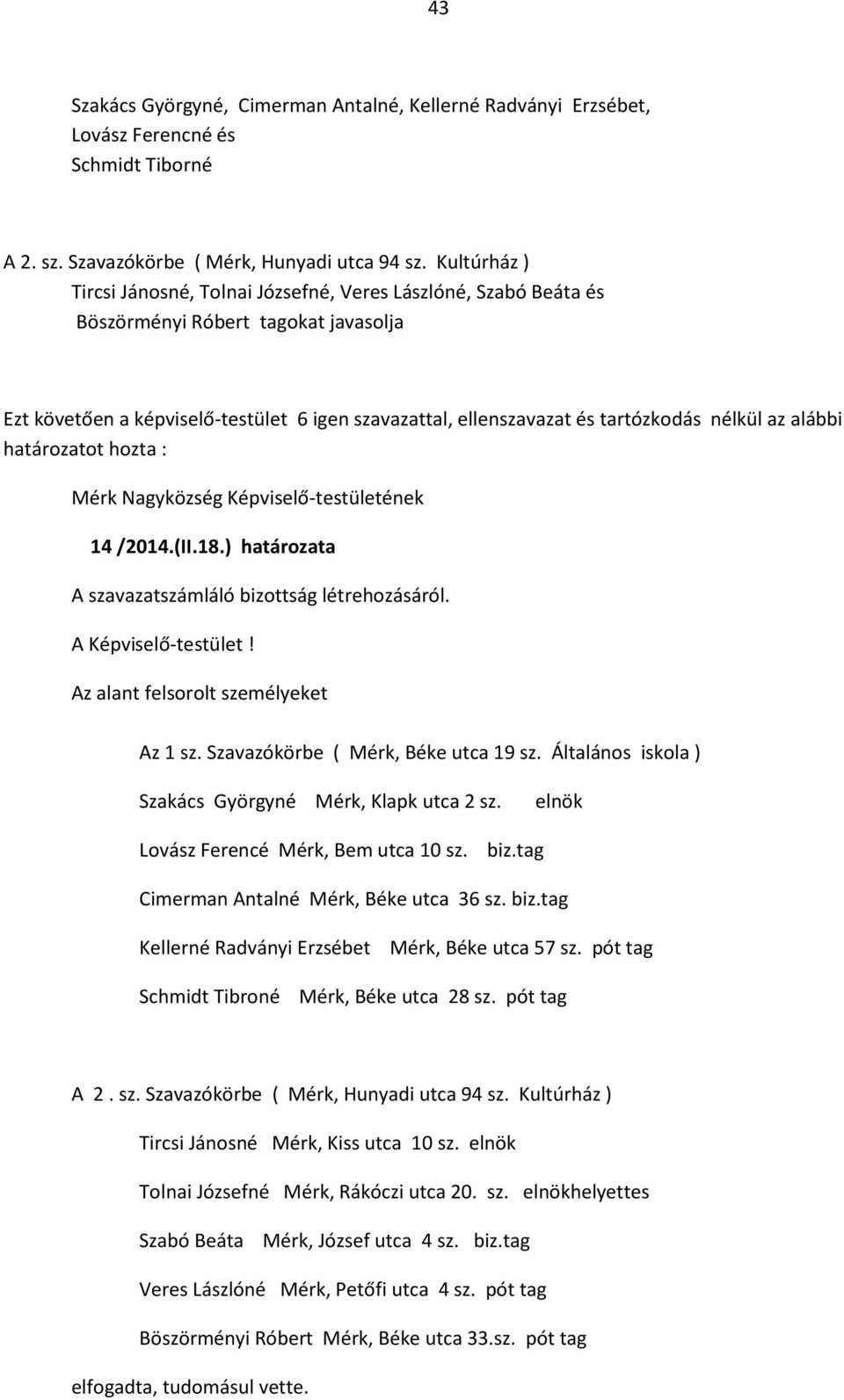 43

Szakács Györgyné, Cimerman Antalné, Kellerné Radványi Erzsébet, Lovász Ferencné és Schmidt Tiborné

A 2. sz. Szavazókörbe ( Mérk, Hunyadi utca 94 sz. Kultúrház )
Tircsi Jánosné, Tolnai Józsefné, Veres Lászlóné, Szabó Beáta és Böszörményi Róbert tagokat javasolja

Ezt követően a képviselő-testület 6 igen szavazattal, ellenszavazat és tartózkodás nélkül az alábbi határozatot hozta :

Mérk Nagyközség Képviselő-testületének

14 /2014.(II.18.) határozata

A szavazatszámláló bizottság létrehozásáról.

A Képviselő-testület !

Az alant felsorolt személyeket

Az 1 sz. Szavazókörbe ( Mérk, Béke utca 19 sz. Általános iskola )

Szakács Györgyné Mérk, Klapk utca 2 sz. elnök

Lovász Ferencé Mérk, Bem utca 10 sz. biz.tag

Cimerman Antalné Mérk, Béke utca 36 sz. biz.tag

Kellerné Radványi Erzsébet Mérk, Béke utca 57 sz. pót tag

Schmidt Tibroné Mérk, Béke utca 28 sz. pót tag

A 2 . sz. Szavazókörbe ( Mérk, Hunyadi utca 94 sz. Kultúrház )

Tircsi Jánosné Mérk, Kiss utca 10 sz. elnök

Tolnai Józsefné Mérk, Rákóczi utca 20. sz. elnökhelyettes

Szabó Beáta Mérk, József utca 4 sz. biz.tag

Veres Lászlóné Mérk, Petőfi utca 4 sz. pót tag

Böszörményi Róbert Mérk, Béke utca 33.sz. pót tag

elfogadta, tudomásul vette.